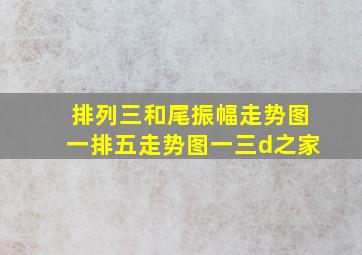 排列三和尾振幅走势图一排五走势图一三d之家